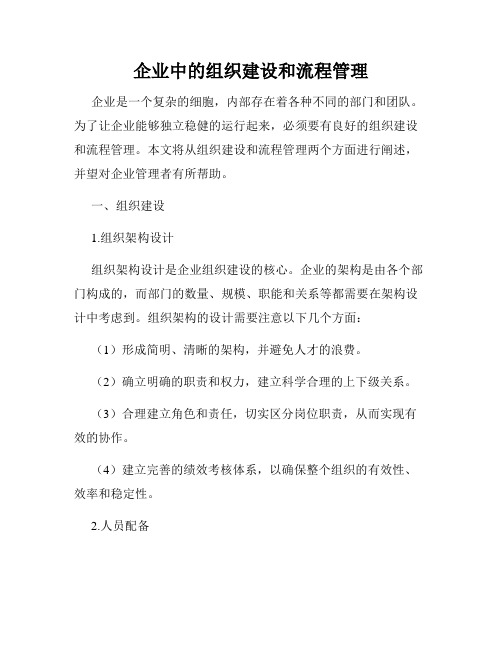 企业中的组织建设和流程管理

企业是一个复杂的细胞，内部存在着各种不同的部门和团队。为了让企业能够独立稳健的运行起来，必须要有良好的组织建设和流程管理。本文将从组织建设和流程管理两个方面进行阐述，并望对企业管理者有所帮助。

一、组织建设

1.组织架构设计

组织架构设计是企业组织建设的核心。企业的架构是由各个部门构成的，而部门的数量、规模、职能和关系等都需要在架构设计中考虑到。组织架构的设计需要注意以下几个方面：

（1）形成简明、清晰的架构，并避免人才的浪费。

（2）确立明确的职责和权力，建立科学合理的上下级关系。

（3）合理建立角色和责任，切实区分岗位职责，从而实现有效的协作。

（4）建立完善的绩效考核体系，以确保整个组织的有效性、效率和稳定性。

2.人员配备